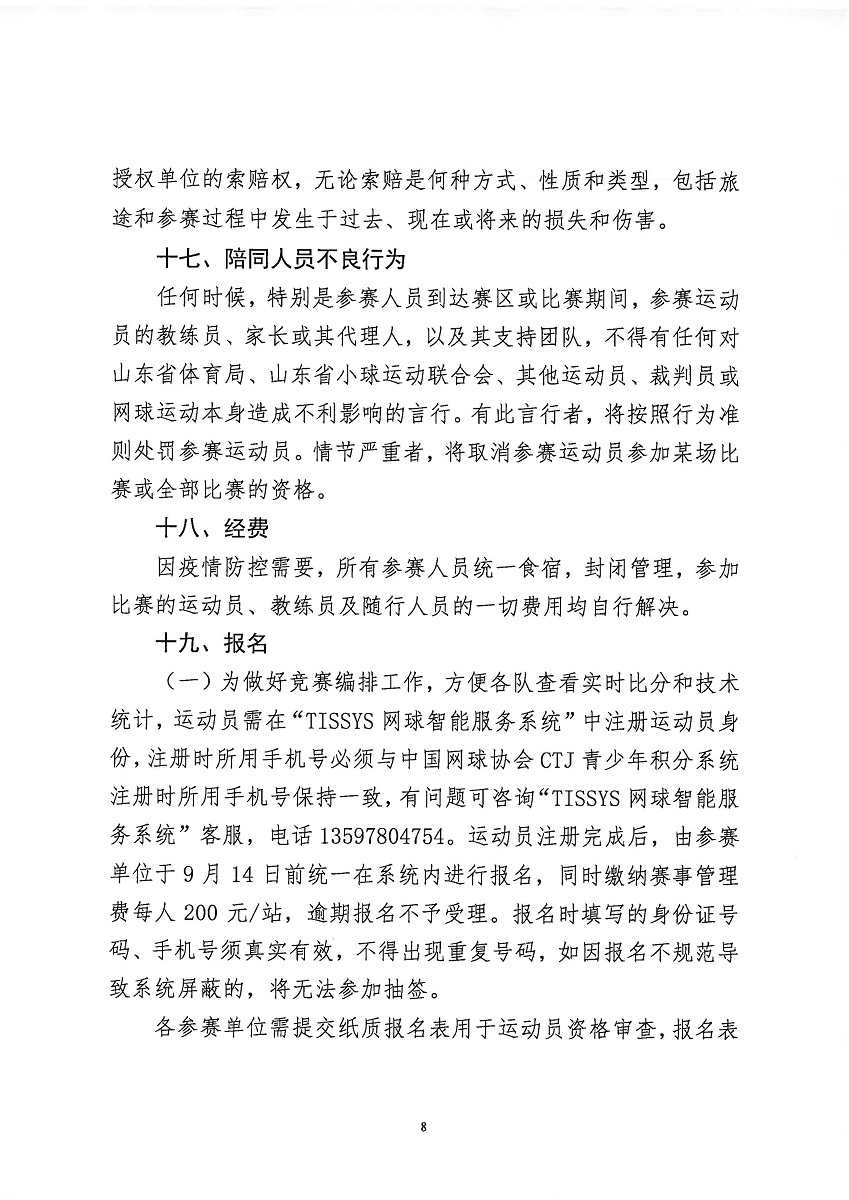 授权单位的索赔权，无论索赔是何种方式、性质和类型，包括旅途和参赛过程中发生于过去、现在或将来的损失和伤害。

十七、陪同人员不良行为

任何时候，特别是参赛人员到达赛区或比赛期间，参赛运动员的教练员、家长或其代理人，以及其支持团队，不得有任何对山东省体育局、山东省小球运动联合会、其他运动员、裁判员或网球运动本身造成不利影响的言行。有此言行者，将按照行为准则处罚参赛运动员。情节严重者，将取消参赛运动员参加某场比赛或全部比赛的资格。

十八、经费

因疫情防控需要，所有参赛人员统一食宿，封闭管理，参加比赛的运动员、教练员及随行人员的一切费用均自行解决。

十九、报名

（一）为做好竞赛编排工作，方便各队查看实时比分和技术统计，运动员需在“TISSYS 网球智能服务系统”中注册运动员身份，注册时所用手机号必须与中国网球协会 CTJ 青少年积分系统注册时所用手机号保持一致，有问题可咨询“TISSYS 网球智能服务系统”客服，电话 13597804754。运动员注册完成后，由参赛单位于 9 月 14 日前统一在系统内进行报名，同时缴纳赛事管理费每人 200 元/站，逾期报名不予受理。报名时填写的身份证号码、手机号须真实有效，不得出现重复号码，如因报名不规范导致系统屏蔽的，将无法参加抽签。

各参赛单位需提交纸质报名表用于运动员资格审查，报名表

8